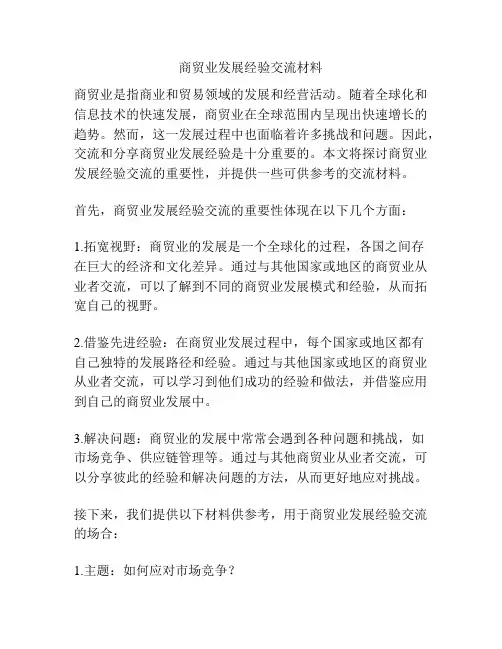 商贸业发展经验交流材料

商贸业是指商业和贸易领域的发展和经营活动。随着全球化和信息技术的快速发展，商贸业在全球范围内呈现出快速增长的趋势。然而，这一发展过程中也面临着许多挑战和问题。因此，交流和分享商贸业发展经验是十分重要的。本文将探讨商贸业发展经验交流的重要性，并提供一些可供参考的交流材料。

首先，商贸业发展经验交流的重要性体现在以下几个方面：

1.拓宽视野：商贸业的发展是一个全球化的过程，各国之间存在巨大的经济和文化差异。通过与其他国家或地区的商贸业从业者交流，可以了解到不同的商贸业发展模式和经验，从而拓宽自己的视野。

2.借鉴先进经验：在商贸业发展过程中，每个国家或地区都有自己独特的发展路径和经验。通过与其他国家或地区的商贸业从业者交流，可以学习到他们成功的经验和做法，并借鉴应用到自己的商贸业发展中。

3.解决问题：商贸业的发展中常常会遇到各种问题和挑战，如市场竞争、供应链管理等。通过与其他商贸业从业者交流，可以分享彼此的经验和解决问题的方法，从而更好地应对挑战。

接下来，我们提供以下材料供参考，用于商贸业发展经验交流的场合：

1.主题：如何应对市场竞争？